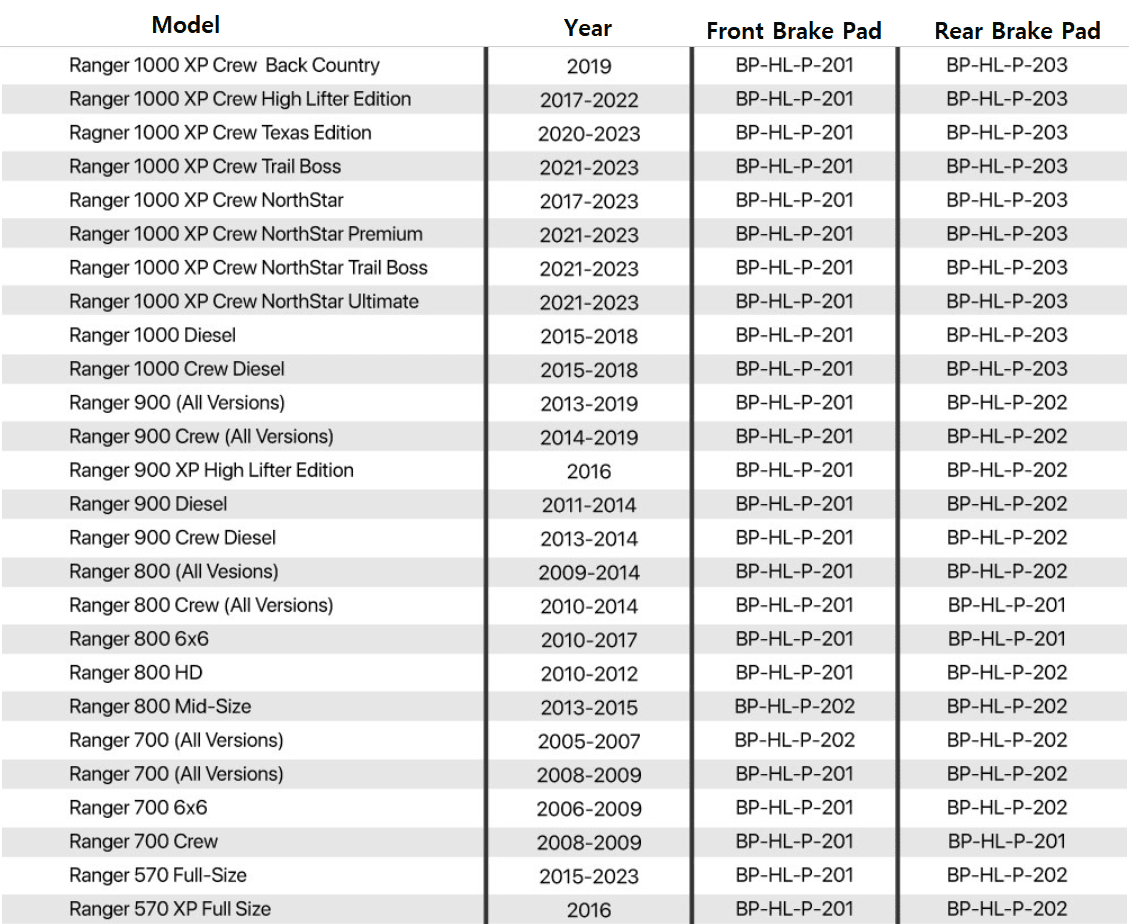 | Model | Year | Front Brake Pad | Rear Brake Pad |
|---|---|---|---|
| Ranger 1000 XP Crew  Back Country | 2019 | BP-HL-P-201 | BP-HL-P-203 |
| Ranger 1000 XP Crew High Lifter Edition | 2017-2022 | BP-HL-P-201 | BP-HL-P-203 |
| Ragner 1000 XP Crew Texas Edition | 2020-2023 | BP-HL-P-201 | BP-HL-P-203 |
| Ranger 1000 XP Crew Trail Boss | 2021-2023 | BP-HL-P-201 | BP-HL-P-203 |
| Ranger 1000 XP Crew NorthStar | 2017-2023 | BP-HL-P-201 | BP-HL-P-203 |
| Ranger 1000 XP Crew NorthStar Premium | 2021-2023 | BP-HL-P-201 | BP-HL-P-203 |
| Ranger 1000 XP Crew NorthStar Trail Boss | 2021-2023 | BP-HL-P-201 | BP-HL-P-203 |
| Ranger 1000 XP Crew NorthStar Ultimate | 2021-2023 | BP-HL-P-201 | BP-HL-P-203 |
| Ranger 1000 Diesel | 2015-2018 | BP-HL-P-201 | BP-HL-P-203 |
| Ranger 1000 Crew Diesel | 2015-2018 | BP-HL-P-201 | BP-HL-P-203 |
| Ranger 900 (All Versions) | 2013-2019 | BP-HL-P-201 | BP-HL-P-202 |
| Ranger 900 Crew (All Versions) | 2014-2019 | BP-HL-P-201 | BP-HL-P-202 |
| Ranger 900 XP High Lifter Edition | 2016 | BP-HL-P-201 | BP-HL-P-202 |
| Ranger 900 Diesel | 2011-2014 | BP-HL-P-201 | BP-HL-P-202 |
| Ranger 900 Crew Diesel | 2013-2014 | BP-HL-P-201 | BP-HL-P-202 |
| Ranger 800 (All Vesions) | 2009-2014 | BP-HL-P-201 | BP-HL-P-202 |
| Ranger 800 Crew (All Versions) | 2010-2014 | BP-HL-P-201 | BP-HL-P-201 |
| Ranger 800 6x6 | 2010-2017 | BP-HL-P-201 | BP-HL-P-201 |
| Ranger 800 HD | 2010-2012 | BP-HL-P-201 | BP-HL-P-202 |
| Ranger 800 Mid-Size | 2013-2015 | BP-HL-P-202 | BP-HL-P-202 |
| Ranger 700 (All Versions) | 2005-2007 | BP-HL-P-202 | BP-HL-P-202 |
| Ranger 700 (All Versions) | 2008-2009 | BP-HL-P-201 | BP-HL-P-202 |
| Ranger 700 6x6 | 2006-2009 | BP-HL-P-201 | BP-HL-P-202 |
| Ranger 700 Crew | 2008-2009 | BP-HL-P-201 | BP-HL-P-201 |
| Ranger 570 Full-Size | 2015-2023 | BP-HL-P-201 | BP-HL-P-202 |
| Ranger 570 XP Full Size | 2016 | BP-HL-P-201 | BP-HL-P-202 |